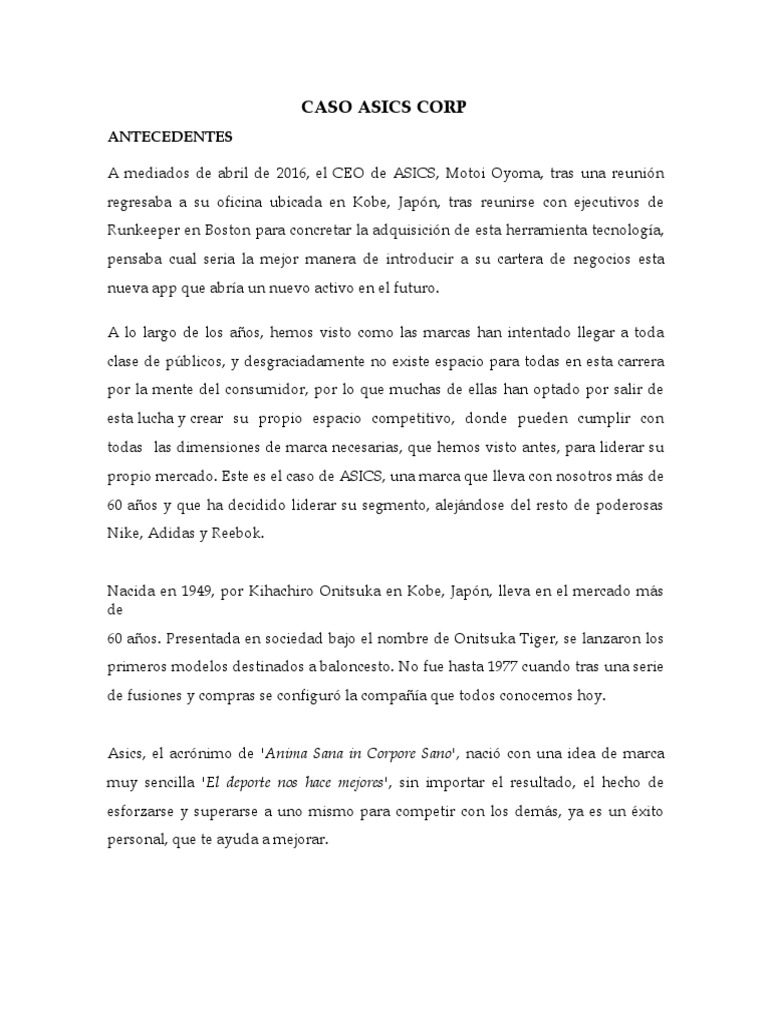 CASO ASICS CORP

ANTECEDENTES

A mediados de abril de 2016, el CEO de ASICS, Motoi Oyoma, tras una reunión regresaba a su oficina ubicada en Kobe, Japón, tras reunirse con ejecutivos de Runkeeper en Boston para concretar la adquisición de esta herramienta tecnología, pensaba cual seria la mejor manera de introducir a su cartera de negocios esta nueva app que abría un nuevo activo en el futuro.

A lo largo de los años, hemos visto como las marcas han intentado llegar a toda clase de públicos, y desgraciadamente no existe espacio para todas en esta carrera por la mente del consumidor, por lo que muchas de ellas han optado por salir de esta lucha y crear su propio espacio competitivo, donde pueden cumplir con todas las dimensiones de marca necesarias, que hemos visto antes, para liderar su propio mercado. Este es el caso de ASICS, una marca que lleva con nosotros más de 60 años y que ha decidido liderar su segmento, alejándose del resto de poderosas Nike, Adidas y Reebok.

Nacida en 1949, por Kihachiro Onitsuka en Kobe, Japón, lleva en el mercado más de
60 años. Presentada en sociedad bajo el nombre de Onitsuka Tiger, se lanzaron los primeros modelos destinados a baloncesto. No fue hasta 1977 cuando tras una serie de fusiones y compras se configuró la compañía que todos conocemos hoy.

Asics, el acrónimo de 'Anima Sana in Corpore Sano', nació con una idea de marca muy sencilla 'El deporte nos hace mejores', sin importar el resultado, el hecho de esforzarse y superarse a uno mismo para competir con los demás, ya es un éxito personal, que te ayuda a mejorar.